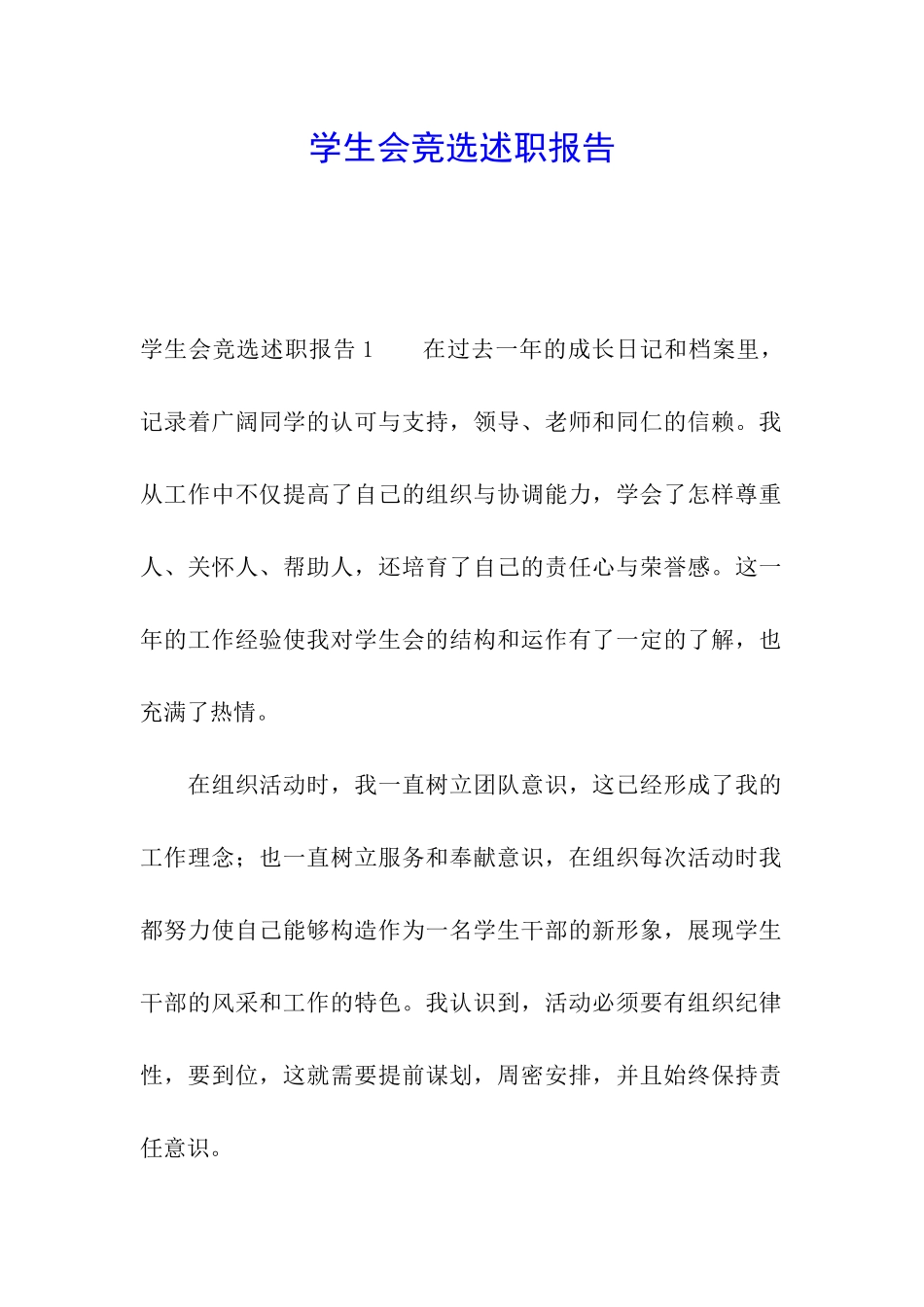 学生会竞选述职报告

学生会竞选述职报告 1　　在过去一年的成长日记和档案里，记录着广阔同学的认可与支持，领导、老师和同仁的信赖。我从工作中不仅提高了自己的组织与协调能力，学会了怎样尊重人、关怀人、帮助人，还培育了自己的责任心与荣誉感。这一年的工作经验使我对学生会的结构和运作有了一定的了解，也充满了热情。

在组织活动时，我一直树立团队意识，这已经形成了我的工作理念；也一直树立服务和奉献意识，在组织每次活动时我都努力使自己能够构造作为一名学生干部的新形象，展现学生干部的风采和工作的特色。我认识到，活动必须要有组织纪律性，要到位，这就需要提前谋划，周密安排，并且始终保持责任意识。